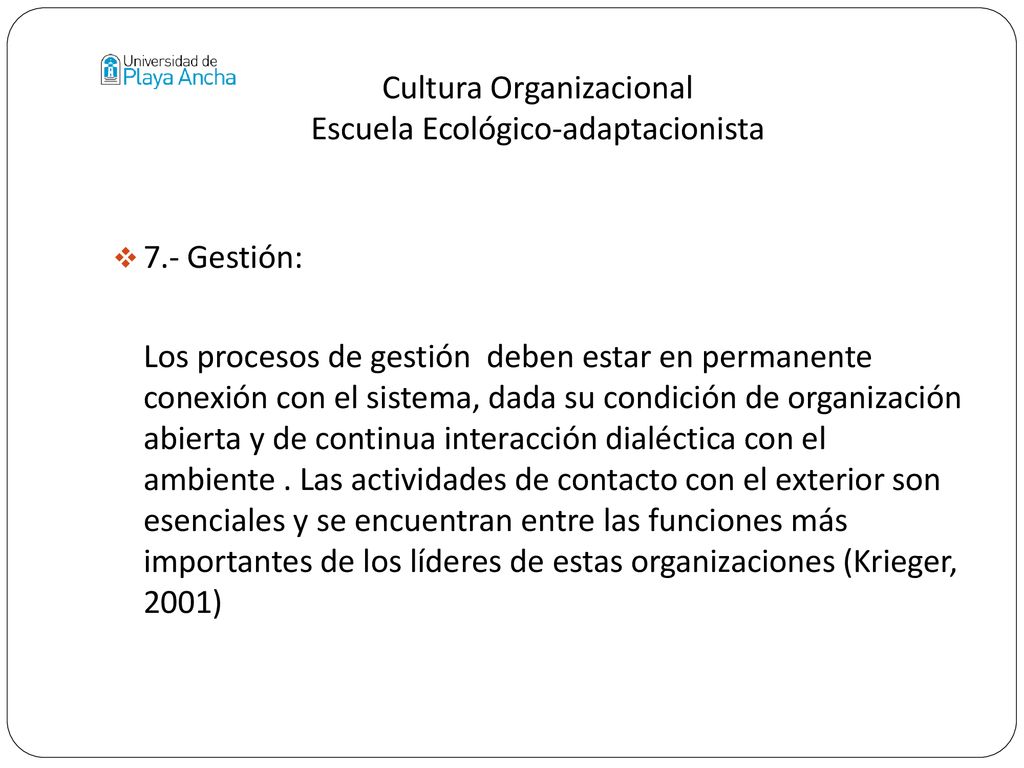 Universidad de
Playa Ancha

Cultura Organizacional
Escuela Ecológico-adaptacionista

7.- Gestión:

Los procesos de gestión deben estar en permanente conexión con el sistema, dada su condición de organización abierta y de continua interacción dialéctica con el ambiente . Las actividades de contacto con el exterior son esenciales y se encuentran entre las funciones más importantes de los líderes de estas organizaciones (Krieger, 2001)